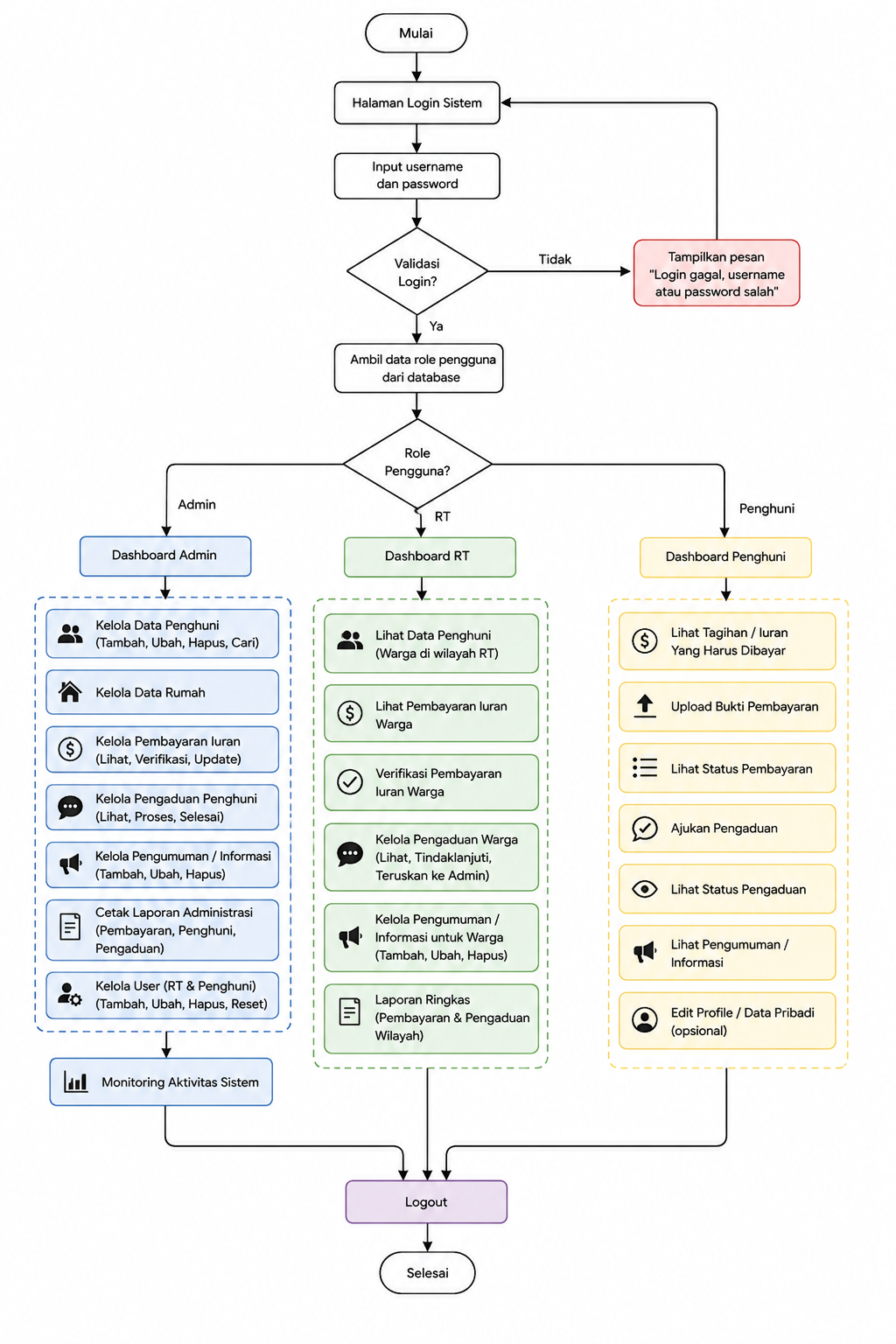 Mulai

Halaman Login Sistem

Input username dan password

Validasi Login?

Tidak

Tampilkan pesan "Login gagal, username atau password salah"

Ya

Ambil data role pengguna dari database

Role Pengguna?

Admin

RT

Penghuni

Dashboard Admin

Kelola Data Penghuni (Tambah, Ubah, Hapus, Cari)

Kelola Data Rumah

Kelola Pembayaran Iuran (Lihat, Verifikasi, Update)

Kelola Pengaduan Penghuni (Lihat, Proses, Selesai)

Kelola Pengumuman / Informasi (Tambah, Ubah, Hapus)

Cetak Laporan Administrasi (Pembayaran, Penghuni, Pengaduan)

Kelola User (RT & Penghuni) (Tambah, Ubah, Hapus, Reset)

Monitoring Aktivitas Sistem

Dashboard RT

Lihat Data Penghuni (Warga di wilayah RT)

Lihat Pembayaran Iuran Warga

Verifikasi Pembayaran Iuran Warga

Kelola Pengaduan Warga (Lihat, Tindaklanjuti, Teruskan ke Admin)

Kelola Pengumuman / Informasi untuk Warga (Tambah, Ubah, Hapus)

Laporan Ringkas (Pembayaran & Pengaduan Wilayah)

Dashboard Penghuni

Lihat Tagihan / Iuran Yang Harus Dibayar

Upload Bukti Pembayaran

Lihat Status Pembayaran

Ajukan Pengaduan

Lihat Status Pengaduan

Lihat Pengumuman / Informasi

Edit Profile / Data Pribadi (opsional)

Logout

Selesai